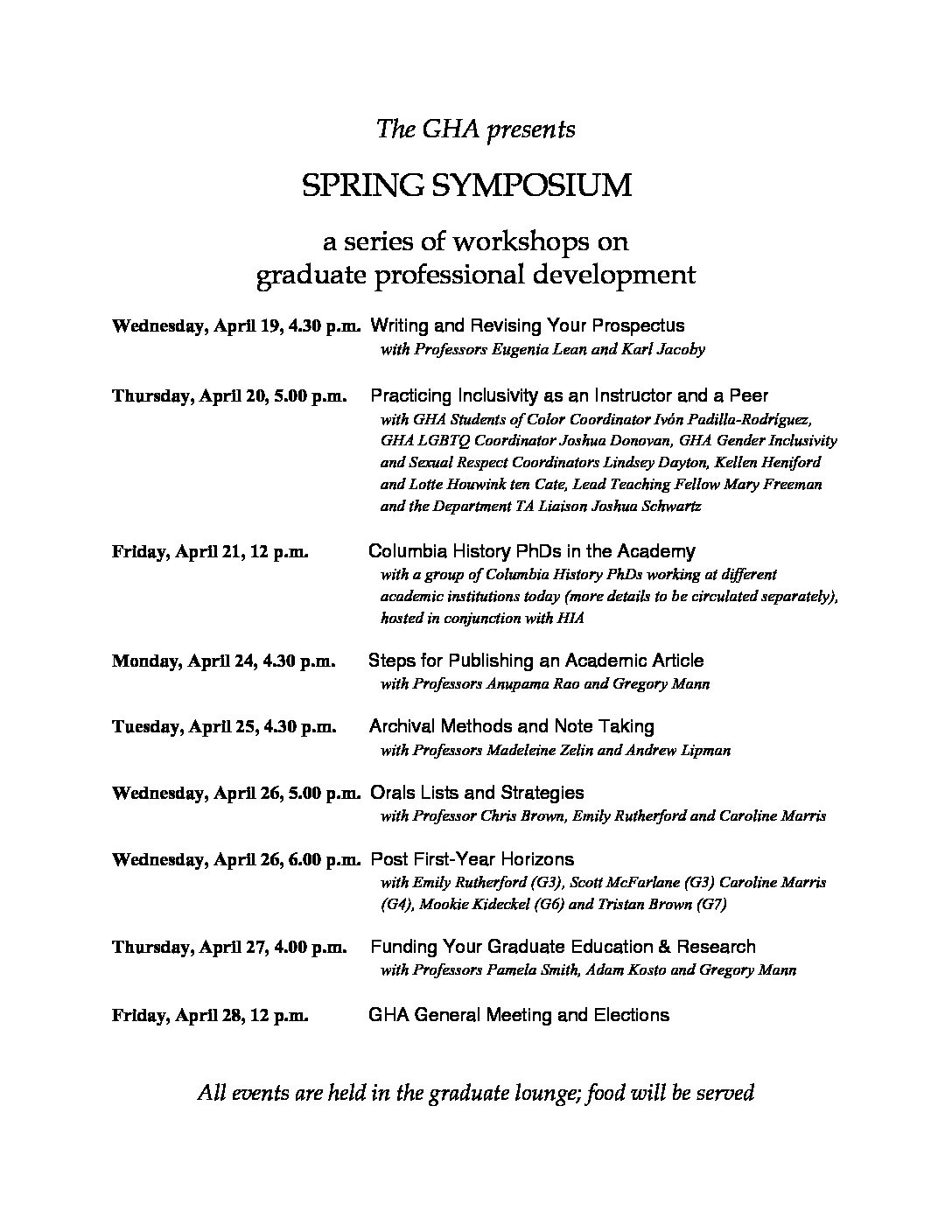 The GHA presents

SPRING SYMPOSIUM

a series of workshops on
graduate professional development

Wednesday, April 19, 4.30 p.m. Writing and Revising Your Prospectus
with Professors Eugenia Lean and Karl Jacoby

Thursday, April 20, 5.00 p.m. Practicing Inclusivity as an Instructor and a Peer
with GHA Students of Color Coordinator Ivón Padilla-Rodríguez, GHA LGBTQ Coordinator Joshua Donovan, GHA Gender Inclusivity and Sexual Respect Coordinators Lindsey Dayton, Kellen Heniford and Lotte Houwink ten Cate, Lead Teaching Fellow Mary Freeman and the Department TA Liaison Joshua Schwartz

Friday, April 21, 12 p.m. Columbia History PhDs in the Academy
with a group of Columbia History PhDs working at different academic institutions today (more details to be circulated separately), hosted in conjunction with HIA

Monday, April 24, 4.30 p.m. Steps for Publishing an Academic Article
with Professors Anupama Rao and Gregory Mann

Tuesday, April 25, 4.30 p.m. Archival Methods and Note Taking
with Professors Madeleine Zelin and Andrew Lipman

Wednesday, April 26, 5.00 p.m. Orals Lists and Strategies
with Professor Chris Brown, Emily Rutherford and Caroline Marris

Wednesday, April 26, 6.00 p.m. Post First-Year Horizons
with Emily Rutherford (G3), Scott McFarlane (G3) Caroline Marris (G4), Mookie Kideckel (G6) and Tristan Brown (G7)

Thursday, April 27, 4.00 p.m. Funding Your Graduate Education & Research
with Professors Pamela Smith, Adam Kosto and Gregory Mann

Friday, April 28, 12 p.m. GHA General Meeting and Elections

All events are held in the graduate lounge; food will be served